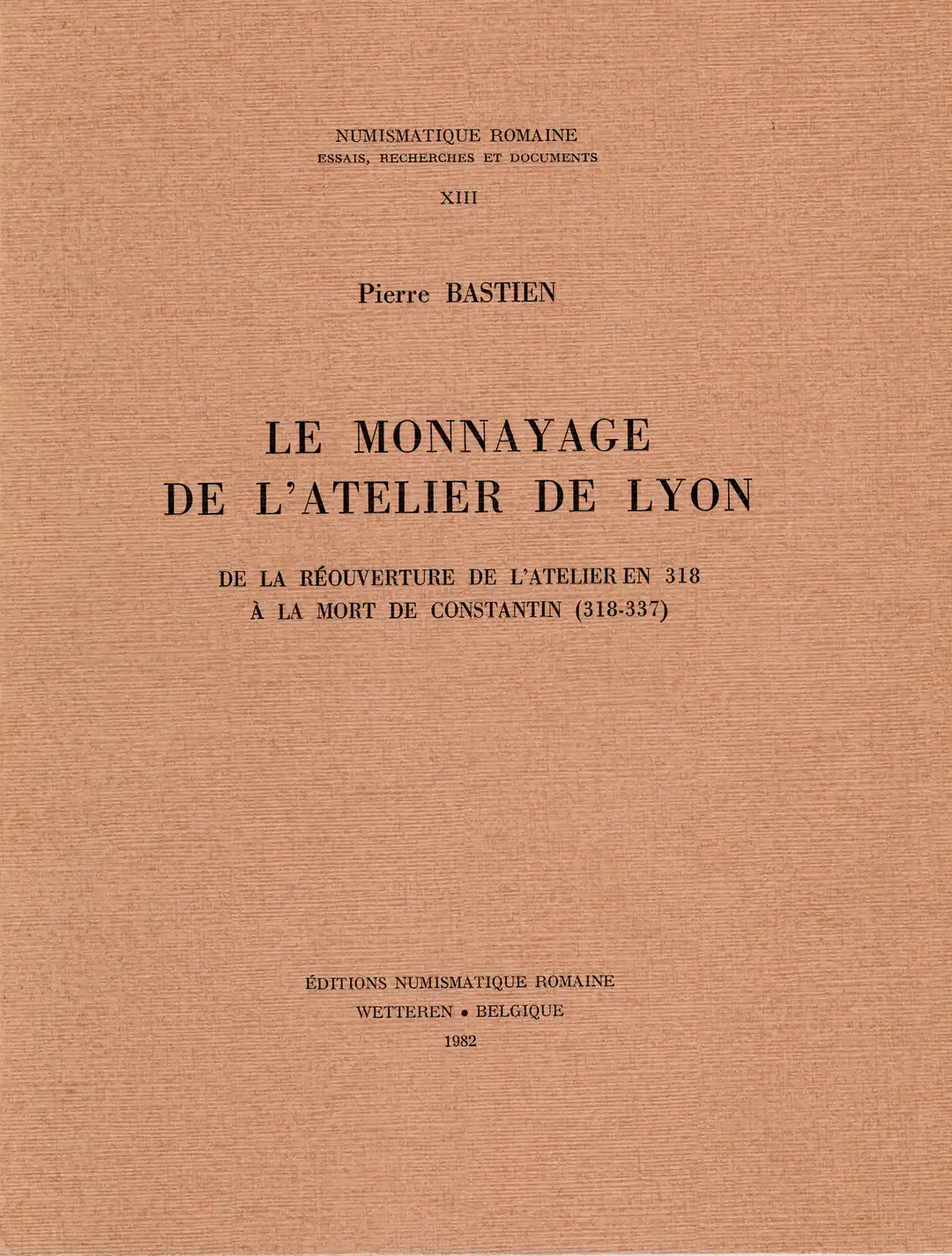 NUMISMATIQUE ROMAINE
ESSAIS, RECHERCHES ET DOCUMENTS

XIII

Pierre BASTIEN

LE MONNAYAGE
DE L'ATELIER DE LYON

DE LA RÉOUVERTURE DE L'ATELIER EN 318
À LA MORT DE CONSTANTIN (318-337)

ÉDITIONS NUMISMATIQUE ROMAINE
WETTEREN • BELGIQUE
1982